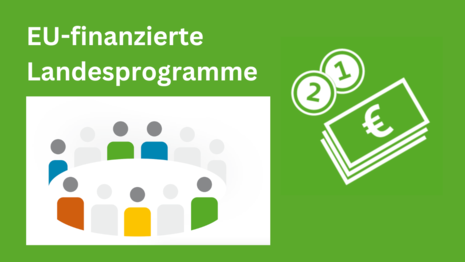 EU-finanzierte Landesprogramme

2 1

€